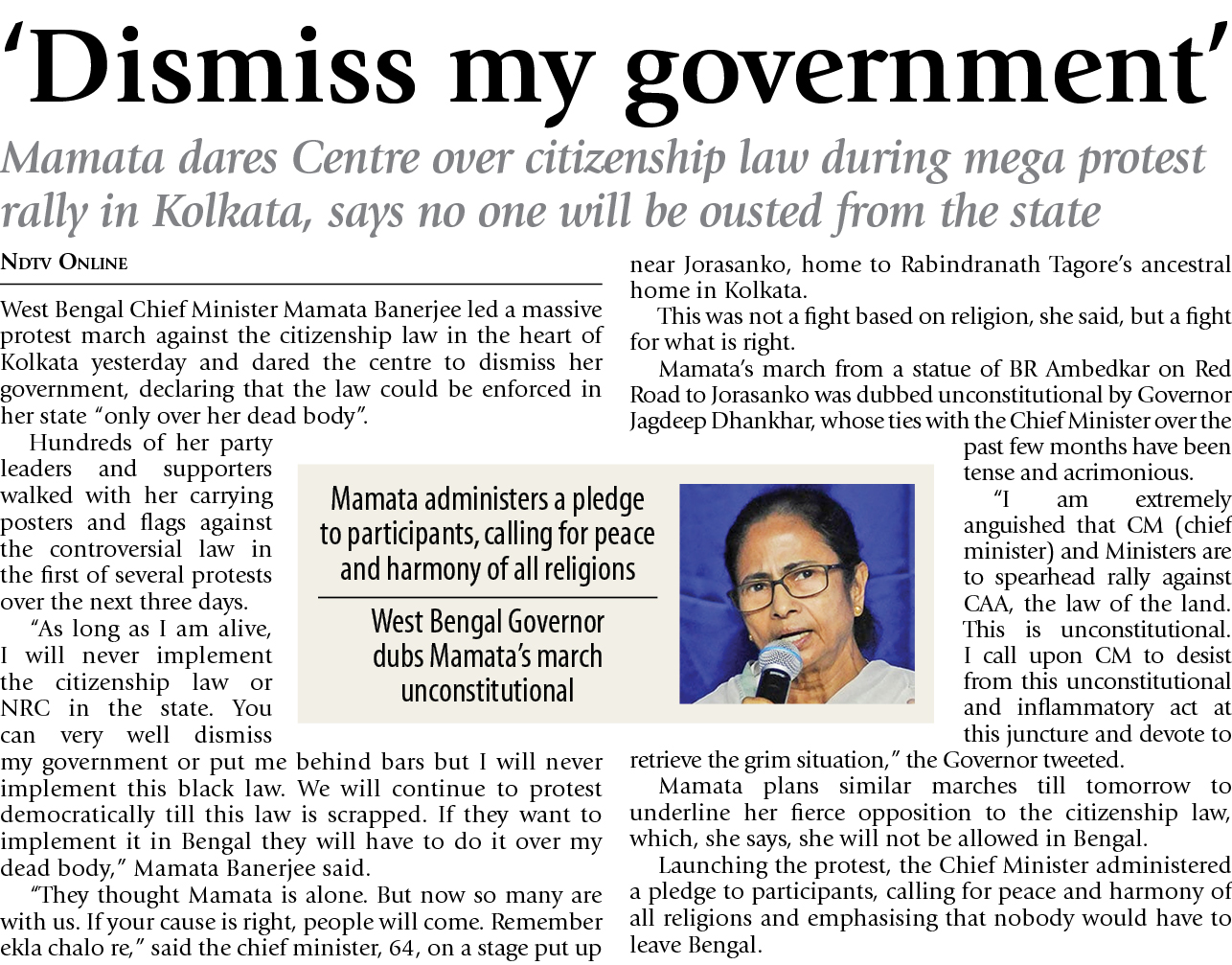 ‘Dismiss my government’

Mamata dares Centre over citizenship law during mega protest rally in Kolkata, says no one will be ousted from the state

NDTV ONLINE

West Bengal Chief Minister Mamata Banerjee led a massive protest march against the citizenship law in the heart of Kolkata yesterday and dared the centre to dismiss her government, declaring that the law could be enforced in her state “only over her dead body”.

Hundreds of her party leaders and supporters walked with her carrying posters and flags against the controversial law in the first of several protests over the next three days.

“As long as I am alive, I will never implement the citizenship law or NRC in the state. You can very well dismiss my government or put me behind bars but I will never implement this black law. We will continue to protest democratically till this law is scrapped. If they want to implement it in Bengal they will have to do it over my dead body,” Mamata Banerjee said.

“They thought Mamata is alone. But now so many are with us. If your cause is right, people will come. Remember ekla chalo re,” said the chief minister, 64, on a stage put up near Jorasanko, home to Rabindranath Tagore’s ancestral home in Kolkata.

This was not a fight based on religion, she said, but a fight for what is right.

Mamata’s march from a statue of BR Ambedkar on Red Road to Jorasanko was dubbed unconstitutional by Governor Jagdeep Dhankhar, whose ties with the Chief Minister over the past few months have been tense and acrimonious.

“I am extremely anguished that CM (chief minister) and Ministers are to spearhead rally against CAA, the law of the land. This is unconstitutional. I call upon CM to desist from this unconstitutional and inflammatory act at this juncture and devote to retrieve the grim situation,” the Governor tweeted.

Mamata plans similar marches till tomorrow to underline her fierce opposition to the citizenship law, which, she says, she will not be allowed in Bengal.

Launching the protest, the Chief Minister administered a pledge to participants, calling for peace and harmony of all religions and emphasising that nobody would have to leave Bengal.

Mamata administers a pledge to participants, calling for peace and harmony of all religions

West Bengal Governor dubs Mamata’s march unconstitutional